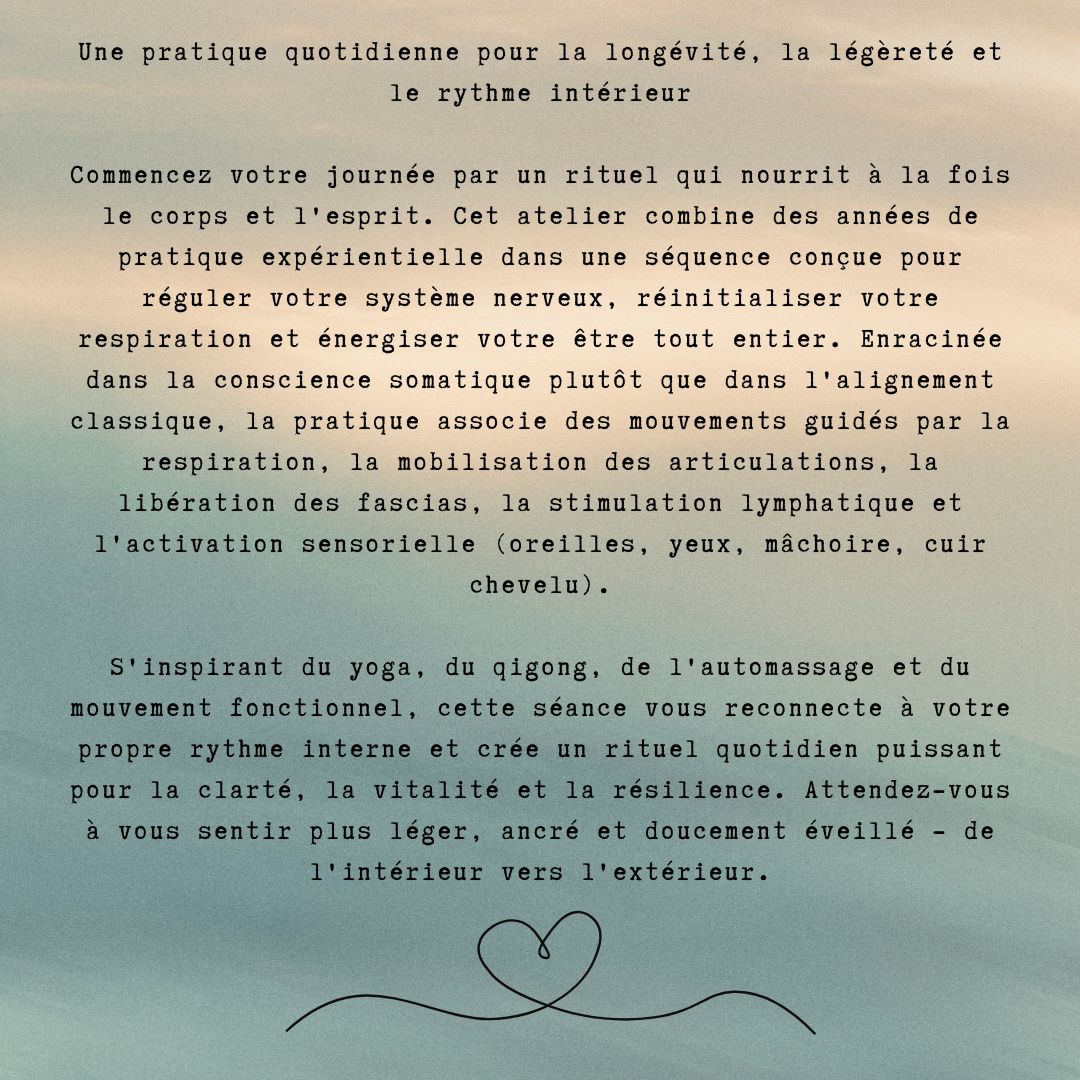 Une pratique quotidienne pour la longévité, la légèreté et le rythme intérieur

Commencez votre journée par un rituel qui nourrit à la fois le corps et l'esprit. Cet atelier combine des années de pratique expérientielle dans une séquence conçue pour réguler votre système nerveux, réinitialiser votre respiration et énergiser votre être tout entier. Enracinée dans la conscience somatique plutôt que dans l'alignement classique, la pratique associe des mouvements guidés par la respiration, la mobilisation des articulations, la libération des fascias, la stimulation lymphatique et l'activation sensorielle (oreilles, yeux, mâchoire, cuir chevelu).

S'inspirant du yoga, du qigong, de l'automassage et du mouvement fonctionnel, cette séance vous reconnecte à votre propre rythme interne et crée un rituel quotidien puissant pour la clarté, la vitalité et la résilience. Attendez-vous à vous sentir plus léger, ancré et doucement éveillé - de l'intérieur vers l'extérieur.